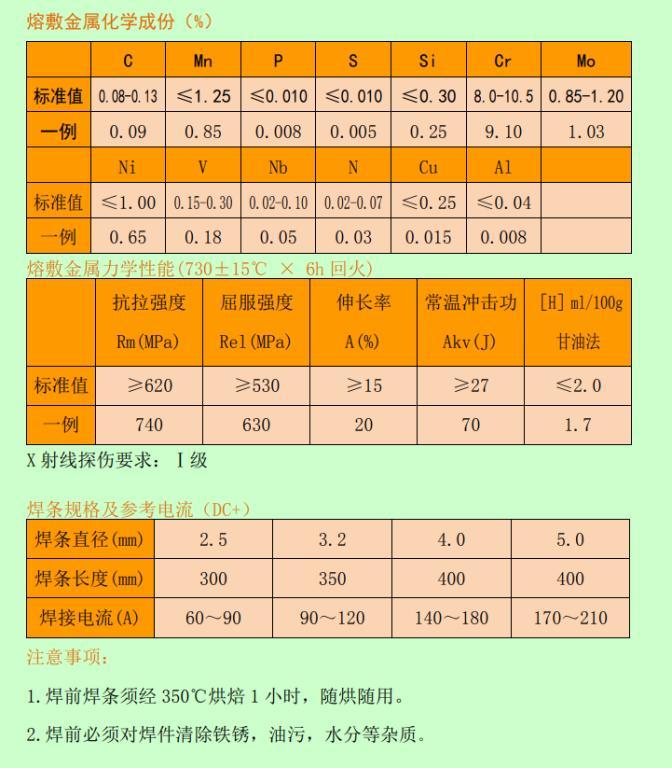 熔敷金属化学成份（%）

| | C | Mn | P | S | Si | Cr | Mo |
|---|---|---|---|---|---|---|---|
| 标准值 | 0.08-0.13 | ≤1.25 | ≤0.010 | ≤0.010 | ≤0.30 | 8.0-10.5 | 0.85-1.20 |
| 一例 | 0.09 | 0.85 | 0.008 | 0.005 | 0.25 | 9.10 | 1.03 |
| | Ni | V | Nb | N | Cu | Al | |
| 标准值 | ≤1.00 | 0.15-0.30 | 0.02-0.10 | 0.02-0.07 | ≤0.25 | ≤0.04 | |
| 一例 | 0.65 | 0.18 | 0.05 | 0.03 | 0.015 | 0.008 | |

熔敷金属力学性能（730±15℃ × 6h 回火）

| | 抗拉强度 Rm(MPa) | 屈服强度 Rel(MPa) | 伸长率 A(%) | 常温冲击功 Akv(J) | [H] ml/100g 甘油法 |
|---|---|---|---|---|---|
| 标准值 | ≥620 | ≥530 | ≥15 | ≥27 | ≤2.0 |
| 一例 | 740 | 630 | 20 | 70 | 1.7 |

X 射线探伤要求： Ⅰ级

焊条规格及参考电流（DC+）

| 焊条直径(mm) | 2.5 | 3.2 | 4.0 | 5.0 |
|---|---|---|---|---|
| 焊条长度(mm) | 300 | 350 | 400 | 400 |
| 焊接电流(A) | 60～90 | 90～120 | 140～180 | 170～210 |

注意事项：

1. 焊前焊条须经 350℃烘焙 1 小时，随烘随用。

2. 焊前必须对焊件清除铁锈，油污，水分等杂质。